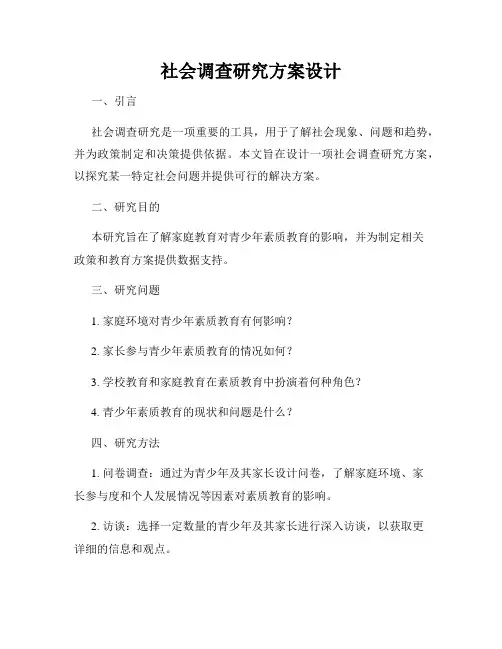 社会调查研究方案设计

一、引言

社会调查研究是一项重要的工具，用于了解社会现象、问题和趋势，并为政策制定和决策提供依据。本文旨在设计一项社会调查研究方案，以探究某一特定社会问题并提供可行的解决方案。

二、研究目的

本研究旨在了解家庭教育对青少年素质教育的影响，并为制定相关政策和教育方案提供数据支持。

三、研究问题

1. 家庭环境对青少年素质教育有何影响？

2. 家长参与青少年素质教育的情况如何？

3. 学校教育和家庭教育在素质教育中扮演着何种角色？

4. 青少年素质教育的现状和问题是什么？

四、研究方法

1. 问卷调查：通过为青少年及其家长设计问卷，了解家庭环境、家长参与度和个人发展情况等因素对素质教育的影响。

2. 访谈：选择一定数量的青少年及其家长进行深入访谈，以获取更详细的信息和观点。